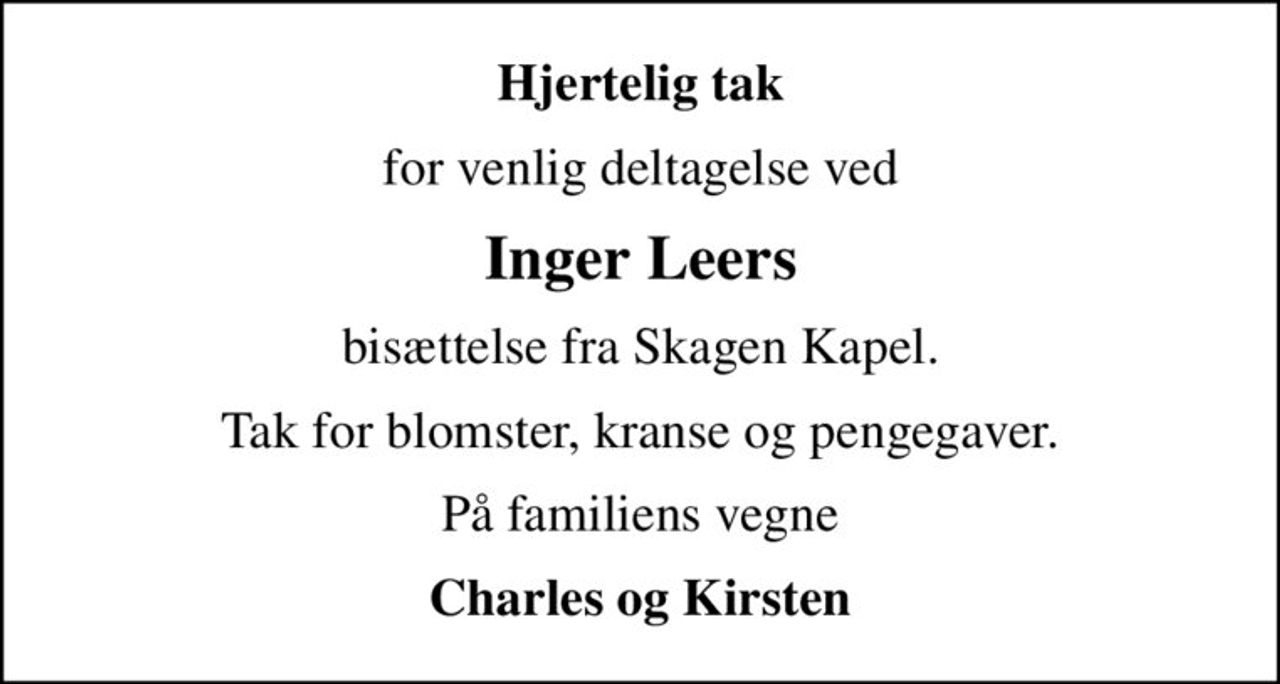 Hjertelig tak

for venlig deltagelse ved

Inger Leers

bisættelse fra Skagen Kapel.

Tak for blomster, kranse og pengegaver.

På familiens vegne

Charles og Kirsten